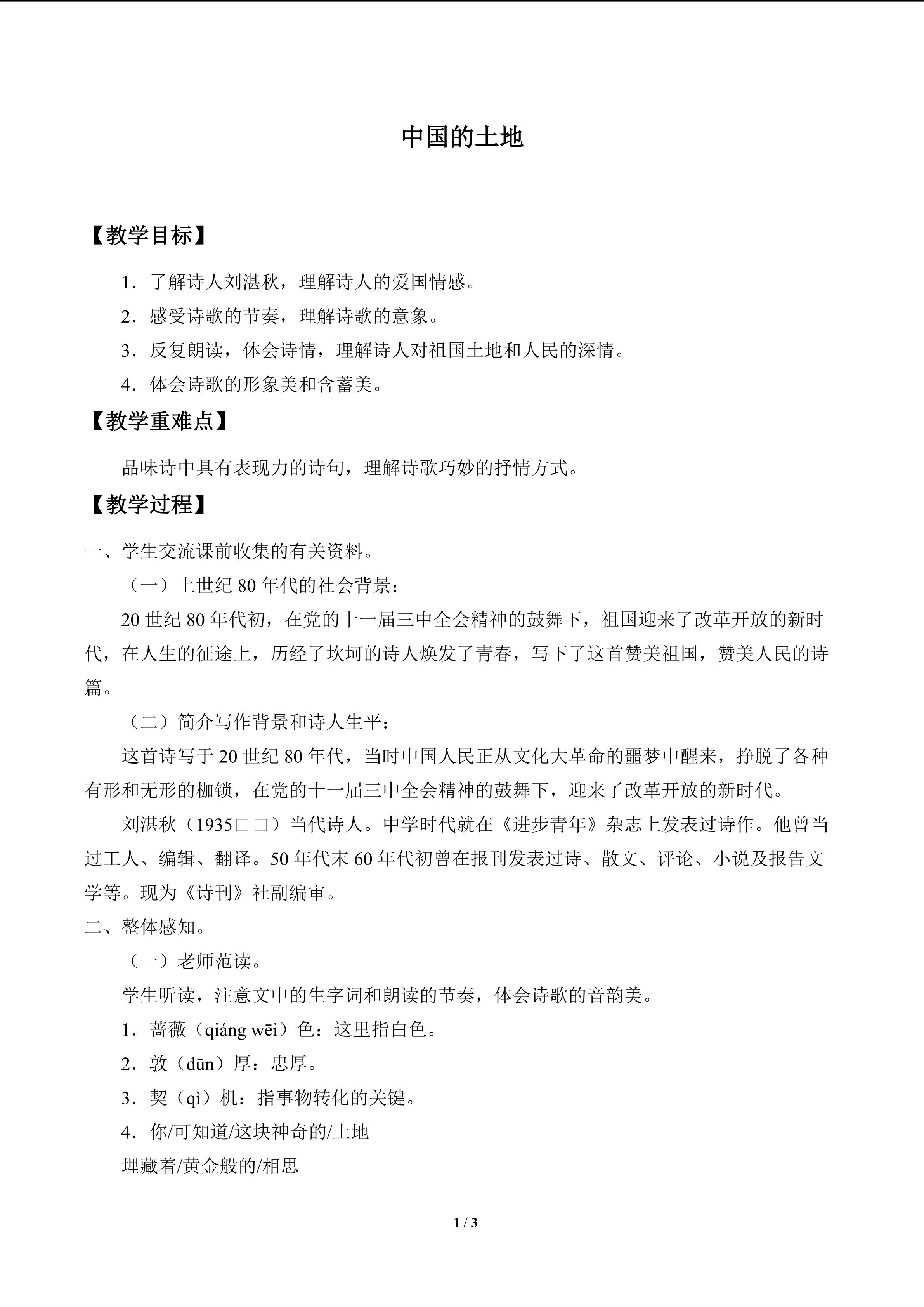 中国的土地

【教学目标】

1．了解诗人刘湛秋，理解诗人的爱国情感。

2．感受诗歌的节奏，理解诗歌的意象。

3．反复朗读，体会诗情，理解诗人对祖国土地和人民的深情。

4．体会诗歌的形象美和含蓄美。

【教学重难点】

品味诗中具有表现力的诗句，理解诗歌巧妙的抒情方式。

【教学过程】

一、学生交流课前收集的有关资料。

（一）上世纪80年代的社会背景：

20世纪80年代初，在党的十一届三中全会精神的鼓舞下，祖国迎来了改革开放的新时代，在人生的征途上，历经了坎坷的诗人焕发了青春，写下了这首赞美祖国，赞美人民的诗篇。

（二）简介写作背景和诗人生平：

这首诗写于20世纪80年代，当时中国人民正从文化大革命的噩梦中醒来，挣脱了各种有形和无形的枷锁，在党的十一届三中全会精神的鼓舞下，迎来了改革开放的新时代。

刘湛秋（1935□□）当代诗人。中学时代就在《进步青年》杂志上发表过诗作。他曾当过工人、编辑、翻译。50年代末60年代初曾在报刊发表过诗、散文、评论、小说及报告文学等。现为《诗刊》社副编审。

二、整体感知。

（一）老师范读。

学生听读，注意文中的生字词和朗读的节奏，体会诗歌的音韵美。

1．蔷薇（qiáng wēi）色：这里指白色。

2．敦（dūn）厚：忠厚。

3．契（qì）机：指事物转化的关键。

4．你/可知道/这块神奇的/土地

埋藏着/黄金般的/相思

1 / 3